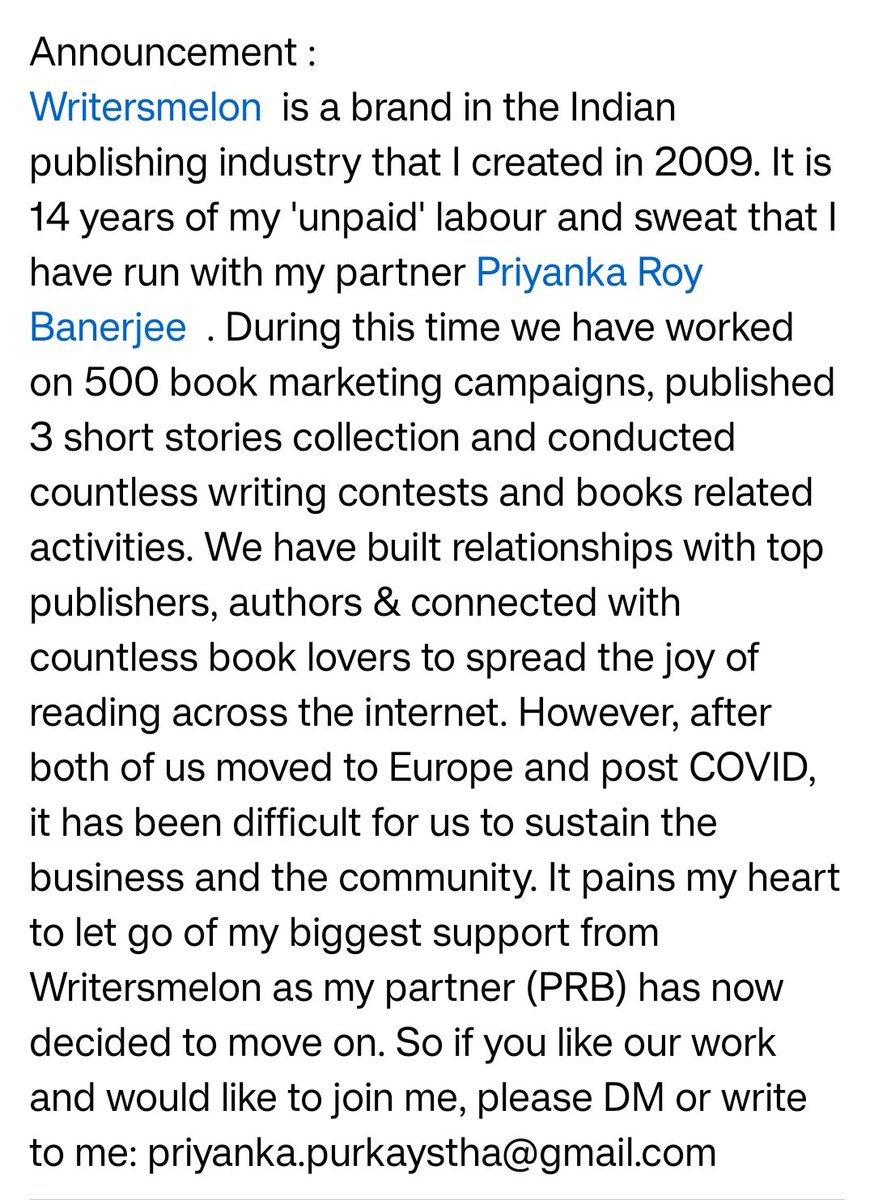 Announcement :
Writersmelon is a brand in the Indian publishing industry that I created in 2009. It is 14 years of my 'unpaid' labour and sweat that I have run with my partner Priyanka Roy Banerjee . During this time we have worked on 500 book marketing campaigns, published 3 short stories collection and conducted countless writing contests and books related activities. We have built relationships with top publishers, authors & connected with countless book lovers to spread the joy of reading across the internet. However, after both of us moved to Europe and post COVID, it has been difficult for us to sustain the business and the community. It pains my heart to let go of my biggest support from Writersmelon as my partner (PRB) has now decided to move on. So if you like our work and would like to join me, please DM or write to me: priyanka.purkaystha@gmail.com